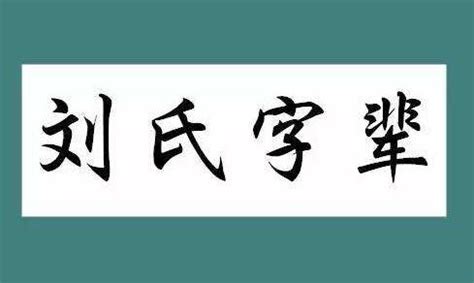 刘氏字辈